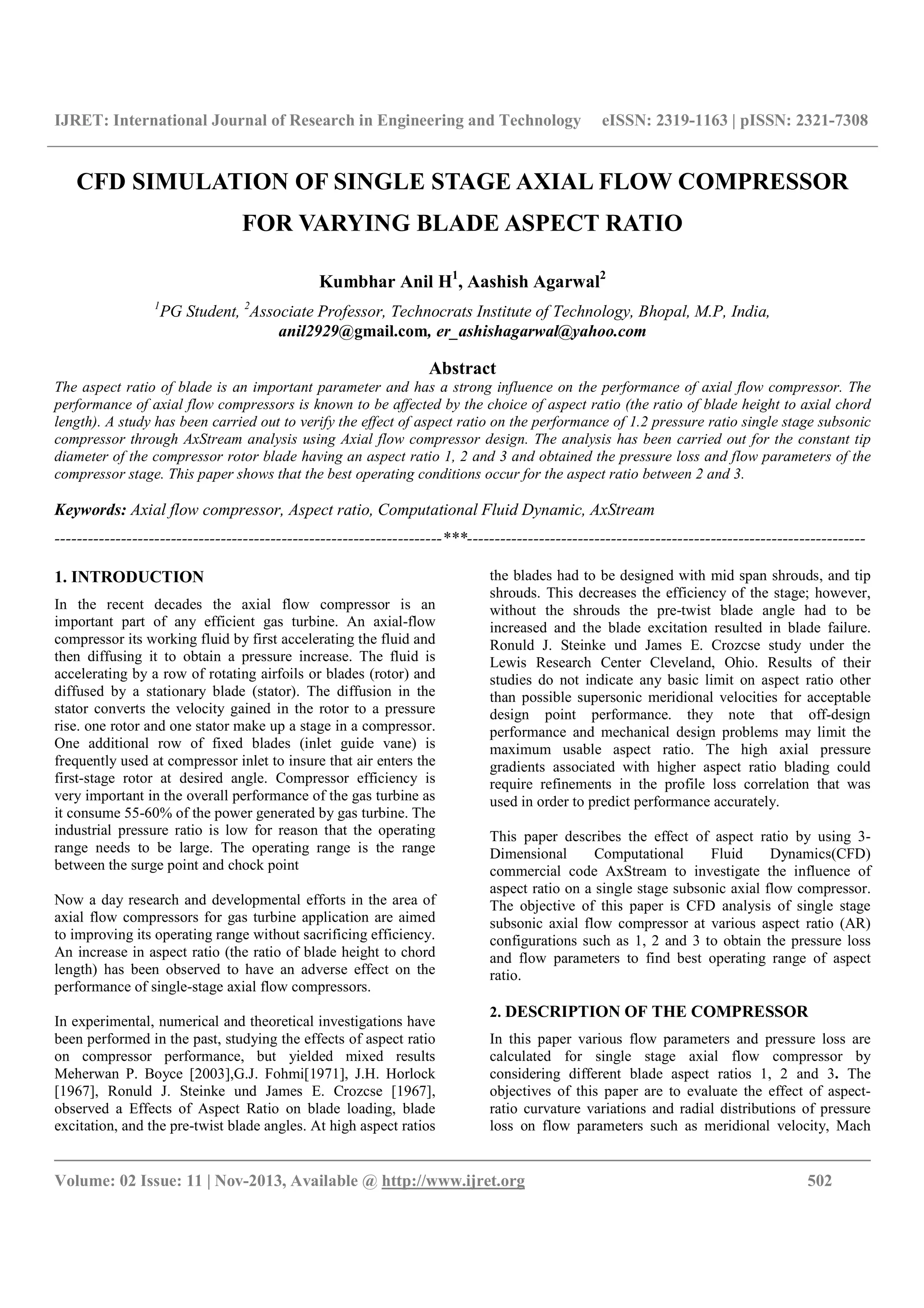 IJRET: International Journal of Research in Engineering and Technology eISSN: 2319-1163 | pISSN: 2321-7308

CFD SIMULATION OF SINGLE STAGE AXIAL FLOW COMPRESSOR FOR VARYING BLADE ASPECT RATIO

Kumbhar Anil H$^1$, Aashish Agarwal$^2$

$^1$PG Student, $^2$Associate Professor, Technocrats Institute of Technology, Bhopal, M.P, India, anil2929@gmail.com, er_ashishagarwal@yahoo.com

Abstract
The aspect ratio of blade is an important parameter and has a strong influence on the performance of axial flow compressor. The performance of axial flow compressors is known to be affected by the choice of aspect ratio (the ratio of blade height to axial chord length). A study has been carried out to verify the effect of aspect ratio on the performance of 1.2 pressure ratio single stage subsonic compressor through AxStream analysis using Axial flow compressor design. The analysis has been carried out for the constant tip diameter of the compressor rotor blade having an aspect ratio 1, 2 and 3 and obtained the pressure loss and flow parameters of the compressor stage. This paper shows that the best operating conditions occur for the aspect ratio between 2 and 3.

Keywords: Axial flow compressor, Aspect ratio, Computational Fluid Dynamic, AxStream

----------------------------------------------------------------------***----------------------------------------------------------------------

1. INTRODUCTION
In the recent decades the axial flow compressor is an important part of any efficient gas turbine. An axial-flow compressor its working fluid by first accelerating the fluid and then diffusing it to obtain a pressure increase. The fluid is accelerating by a row of rotating airfoils or blades (rotor) and diffused by a stationary blade (stator). The diffusion in the stator converts the velocity gained in the rotor to a pressure rise. one rotor and one stator make up a stage in a compressor. One additional row of fixed blades (inlet guide vane) is frequently used at compressor inlet to insure that air enters the first-stage rotor at desired angle. Compressor efficiency is very important in the overall performance of the gas turbine as it consume 55-60% of the power generated by gas turbine. The industrial pressure ratio is low for reason that the operating range needs to be large. The operating range is the range between the surge point and chock point

Now a day research and developmental efforts in the area of axial flow compressors for gas turbine application are aimed to improving its operating range without sacrificing efficiency. An increase in aspect ratio (the ratio of blade height to chord length) has been observed to have an adverse effect on the performance of single-stage axial flow compressors.

In experimental, numerical and theoretical investigations have been performed in the past, studying the effects of aspect ratio on compressor performance, but yielded mixed results Meherwan P. Boyce [2003],G.J. Fohmi[1971], J.H. Horlock [1967], Ronuld J. Steinke und James E. Crozcse [1967], observed a Effects of Aspect Ratio on blade loading, blade excitation, and the pre-twist blade angles. At high aspect ratios the blades had to be designed with mid span shrouds, and tip shrouds. This decreases the efficiency of the stage; however, without the shrouds the pre-twist blade angle had to be increased and the blade excitation resulted in blade failure. Ronuld J. Steinke und James E. Crozcse study under the Lewis Research Center Cleveland, Ohio. Results of their studies do not indicate any basic limit on aspect ratio other than possible supersonic meridional velocities for acceptable design point performance. they note that off-design performance and mechanical design problems may limit the maximum usable aspect ratio. The high axial pressure gradients associated with higher aspect ratio blading could require refinements in the profile loss correlation that was used in order to predict performance accurately.

This paper describes the effect of aspect ratio by using 3-Dimensional Computational Fluid Dynamics(CFD) commercial code AxStream to investigate the influence of aspect ratio on a single stage subsonic axial flow compressor. The objective of this paper is CFD analysis of single stage subsonic axial flow compressor at various aspect ratio (AR) configurations such as 1, 2 and 3 to obtain the pressure loss and flow parameters to find best operating range of aspect ratio.

2. DESCRIPTION OF THE COMPRESSOR
In this paper various flow parameters and pressure loss are calculated for single stage axial flow compressor by considering different blade aspect ratios 1, 2 and 3. The objectives of this paper are to evaluate the effect of aspect-ratio curvature variations and radial distributions of pressure loss on flow parameters such as meridional velocity, Mach

Volume: 02 Issue: 11 | Nov-2013, Available @ http://www.ijret.org 502